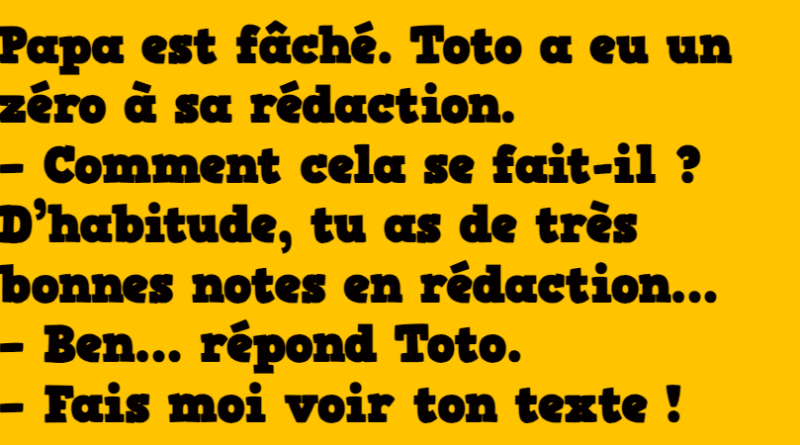 Papa est fâché. Toto a eu un zéro à sa rédaction.
– Comment cela se fait-il ? D’habitude, tu as de très bonnes notes en rédaction…
– Ben… répond Toto.
– Fais moi voir ton texte !